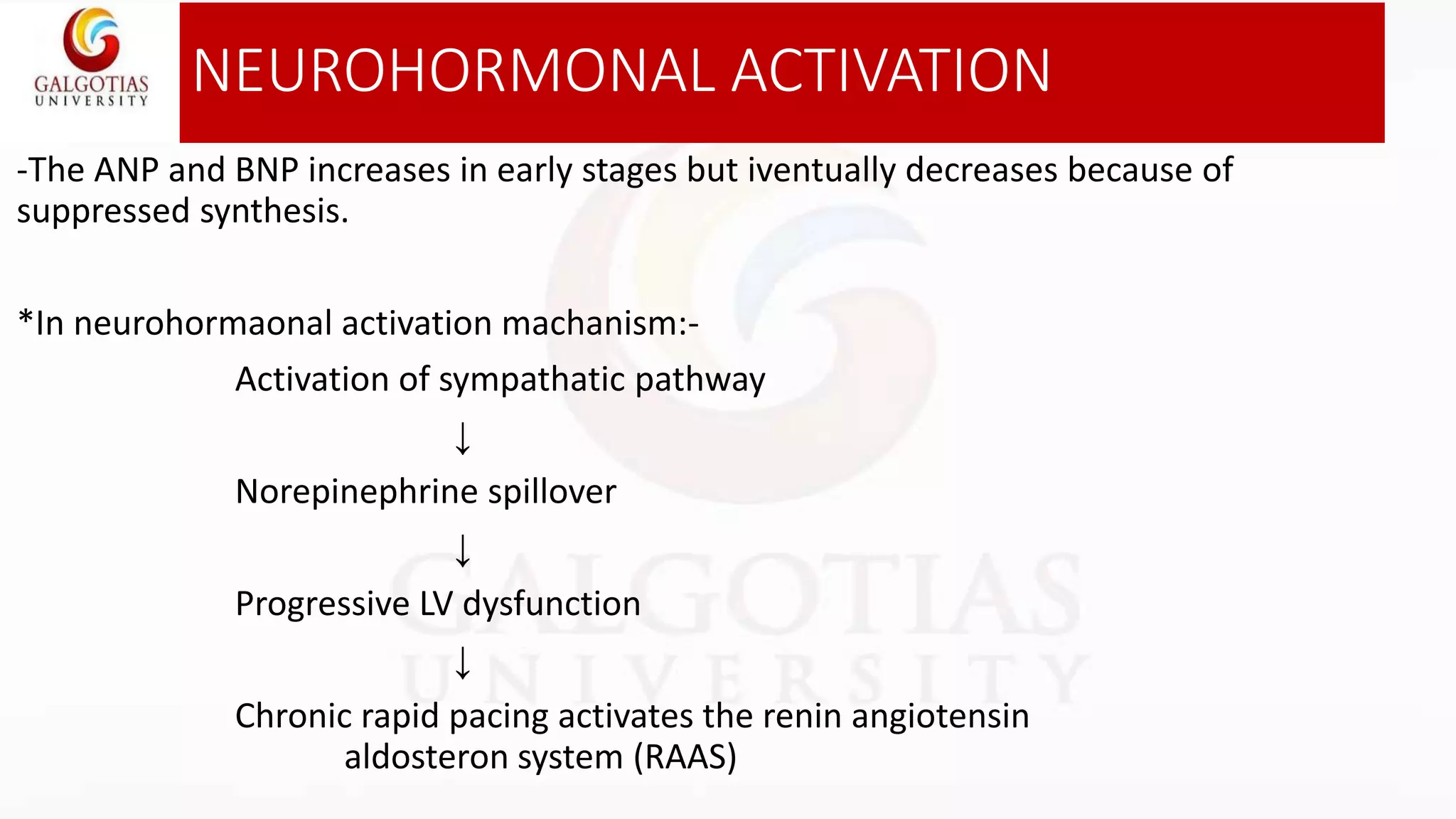 GALGOTIAS UNIVERSITY

NEUROHORMONAL ACTIVATION

-The ANP and BNP increases in early stages but iventually decreases because of suppressed synthesis.

*In neurohormaonal activation machanism:-

Activation of sympathatic pathway

↓

Norepinephrine spillover

↓

Progressive LV dysfunction

↓

Chronic rapid pacing activates the renin angiotensin aldosteron system (RAAS)

GALGOTIAS UNIVERSITY